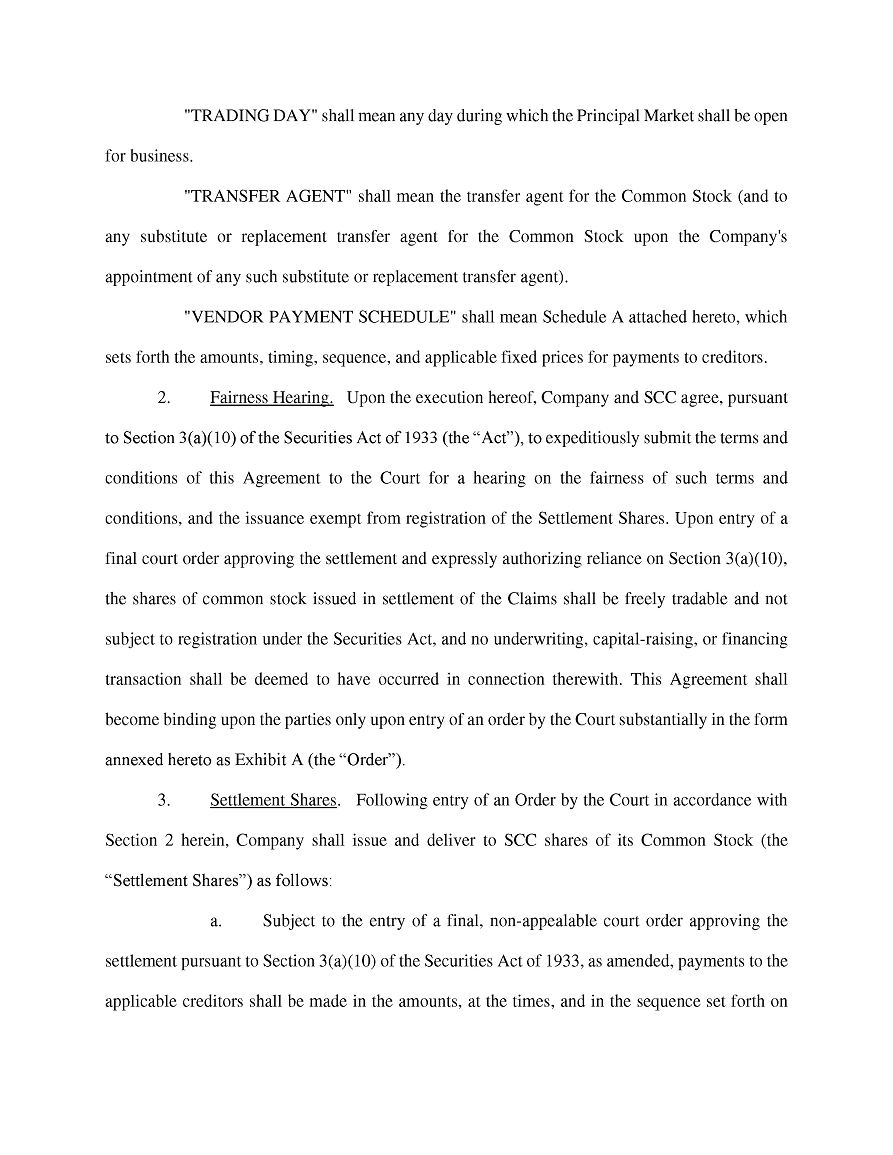 "TRADING DAY" shall mean any day during which the Principal Market shall be open for business.

"TRANSFER AGENT" shall mean the transfer agent for the Common Stock (and to any substitute or replacement transfer agent for the Common Stock upon the Company's appointment of any such substitute or replacement transfer agent).

"VENDOR PAYMENT SCHEDULE" shall mean Schedule A attached hereto, which sets forth the amounts, timing, sequence, and applicable fixed prices for payments to creditors.

2. Fairness Hearing. Upon the execution hereof, Company and SCC agree, pursuant to Section 3(a)(10) of the Securities Act of 1933 (the "Act"), to expeditiously submit the terms and conditions of this Agreement to the Court for a hearing on the fairness of such terms and conditions, and the issuance exempt from registration of the Settlement Shares. Upon entry of a final court order approving the settlement and expressly authorizing reliance on Section 3(a)(10), the shares of common stock issued in settlement of the Claims shall be freely tradable and not subject to registration under the Securities Act, and no underwriting, capital-raising, or financing transaction shall be deemed to have occurred in connection therewith. This Agreement shall become binding upon the parties only upon entry of an order by the Court substantially in the form annexed hereto as Exhibit A (the "Order").

3. Settlement Shares. Following entry of an Order by the Court in accordance with Section 2 herein, Company shall issue and deliver to SCC shares of its Common Stock (the "Settlement Shares") as follows:

a. Subject to the entry of a final, non-appealable court order approving the settlement pursuant to Section 3(a)(10) of the Securities Act of 1933, as amended, payments to the applicable creditors shall be made in the amounts, at the times, and in the sequence set forth on